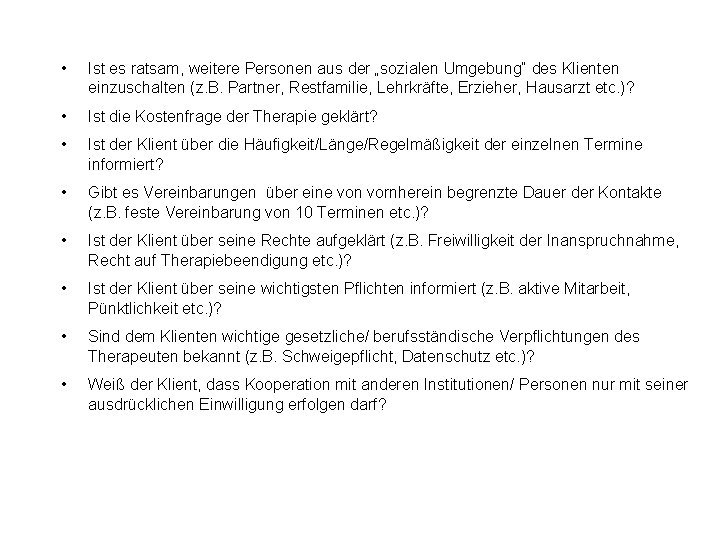 • Ist es ratsam, weitere Personen aus der „sozialen Umgebung" des Klienten einzuschalten (z.B. Partner, Restfamilie, Lehrkräfte, Erzieher, Hausarzt etc.)?

• Ist die Kostenfrage der Therapie geklärt?

• Ist der Klient über die Häufigkeit/Länge/Regelmäßigkeit der einzelnen Termine informiert?

• Gibt es Vereinbarungen über eine von vornherein begrenzte Dauer der Kontakte (z.B. feste Vereinbarung von 10 Terminen etc.)?

• Ist der Klient über seine Rechte aufgeklärt (z.B. Freiwilligkeit der Inanspruchnahme, Recht auf Therapiebeendigung etc.)?

• Ist der Klient über seine wichtigsten Pflichten informiert (z.B. aktive Mitarbeit, Pünktlichkeit etc.)?

• Sind dem Klienten wichtige gesetzliche/ berufsständische Verpflichtungen des Therapeuten bekannt (z.B. Schweigepflicht, Datenschutz etc.)?

• Weiß der Klient, dass Kooperation mit anderen Institutionen/ Personen nur mit seiner ausdrücklichen Einwilligung erfolgen darf?